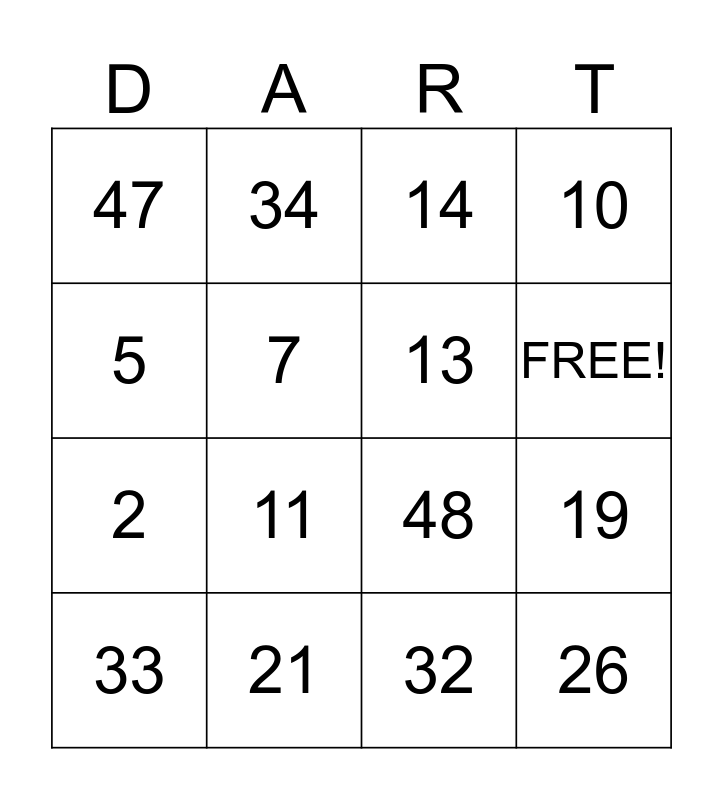 | D | A | R | T |
|---|---|---|---|
| 47 | 34 | 14 | 10 |
| 5 | 7 | 13 | FREE! |
| 2 | 11 | 48 | 19 |
| 33 | 21 | 32 | 26 |